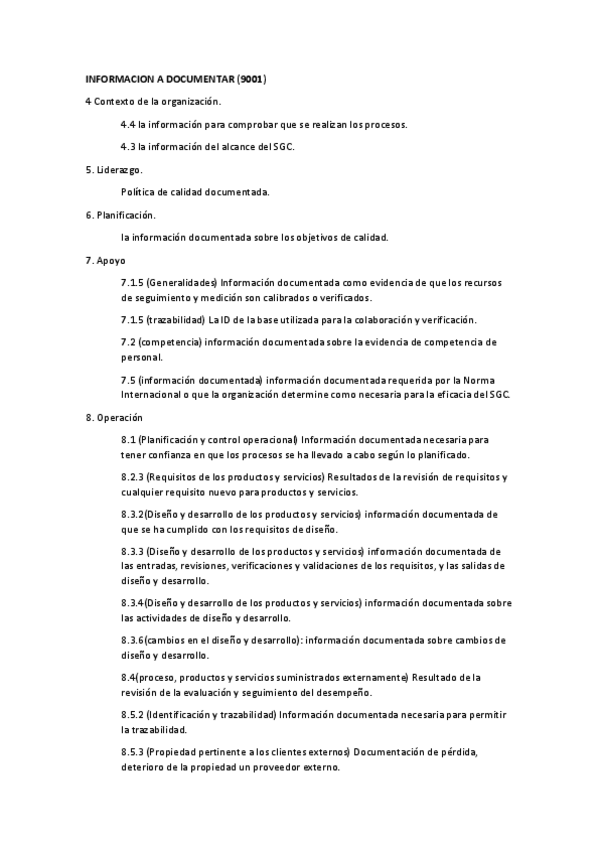 INFORMACION A DOCUMENTAR (9001)

4 Contexto de la organización.

4.4 la información para comprobar que se realizan los procesos.

4.3 la información del alcance del SGC.

5. Liderazgo.

Política de calidad documentada.

6. Planificación.

la información documentada sobre los objetivos de calidad.

7. Apoyo

7.1.5 (Generalidades) Información documentada como evidencia de que los recursos de seguimiento y medición son calibrados o verificados.

7.1.5 (trazabilidad) La ID de la base utilizada para la colaboración y verificación.

7.2 (competencia) información documentada sobre la evidencia de competencia de personal.

7.5 (información documentada) información documentada requerida por la Norma Internacional o que la organización determine como necesaria para la eficacia del SGC.

8. Operación

8.1 (Planificación y control operacional) Información documentada necesaria para tener confianza en que los procesos se ha llevado a cabo según lo planificado.

8.2.3 (Requisitos de los productos y servicios) Resultados de la revisión de requisitos y cualquier requisito nuevo para productos y servicios.

8.3.2(Diseño y desarrollo de los productos y servicios) información documentada de que se ha cumplido con los requisitos de diseño.

8.3.3 (Diseño y desarrollo de los productos y servicios) información documentada de las entradas, revisiones, verificaciones y validaciones de los requisitos, y las salidas de diseño y desarrollo.

8.3.4(Diseño y desarrollo de los productos y servicios) información documentada sobre las actividades de diseño y desarrollo.

8.3.6(cambios en el diseño y desarrollo): información documentada sobre cambios de diseño y desarrollo.

8.4(proceso, productos y servicios suministrados externamente) Resultado de la revisión de la evaluación y seguimiento del desempeño.

8.5.2 (Identificación y trazabilidad) Información documentada necesaria para permitir la trazabilidad.

8.5.3 (Propiedad pertinente a los clientes externos) Documentación de pérdida, deterioro de la propiedad un proveedor externo.